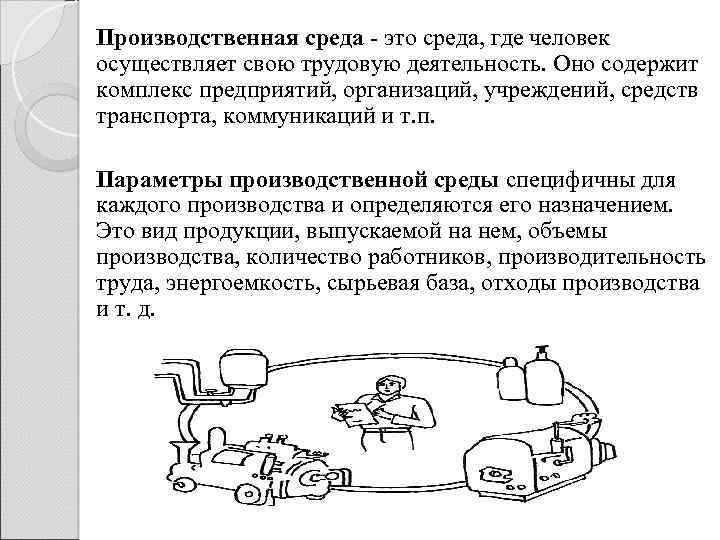 Производственная среда - это среда, где человек осуществляет свою трудовую деятельность. Оно содержит комплекс предприятий, организаций, учреждений, средств транспорта, коммуникаций и т.п.

Параметры производственной среды специфичны для каждого производства и определяются его назначением. Это вид продукции, выпускаемой на нем, объемы производства, количество работников, производительность труда, энергоемкость, сырьевая база, отходы производства и т. д.